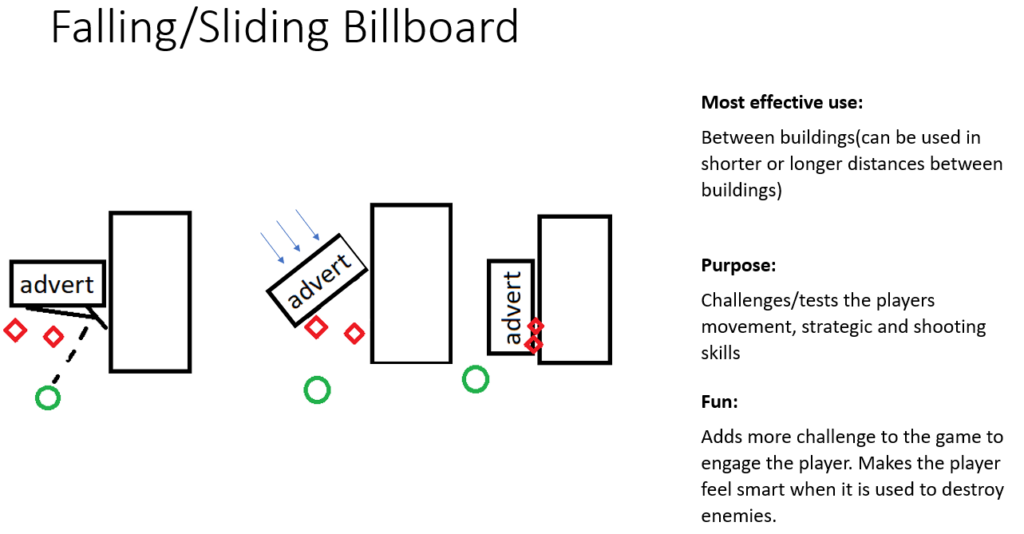 Falling/Sliding Billboard

advert

advert

advert

Most effective use:

Between buildings(can be used in shorter or longer distances between buildings)

Purpose:

Challenges/tests the players movement, strategic and shooting skills

Fun:

Adds more challenge to the game to engage the player. Makes the player feel smart when it is used to destroy enemies.